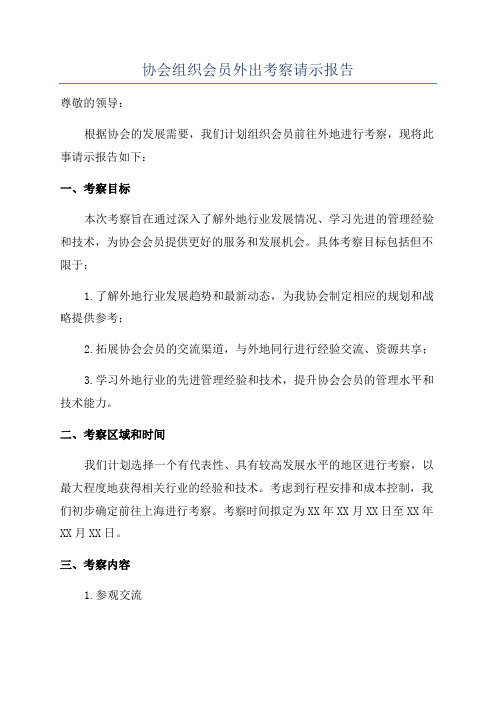 协会组织会员外出考察请示报告

尊敬的领导：

根据协会的发展需要，我们计划组织会员前往外地进行考察，现将此事请示报告如下：

一、考察目标

本次考察旨在通过深入了解外地行业发展情况、学习先进的管理经验和技术，为协会会员提供更好的服务和发展机会。具体考察目标包括但不限于：

1.了解外地行业发展趋势和最新动态，为我协会制定相应的规划和战略提供参考；

2.拓展协会会员的交流渠道，与外地同行进行经验交流、资源共享；

3.学习外地行业的先进管理经验和技术，提升协会会员的管理水平和技术能力。

二、考察区域和时间

我们计划选择一个有代表性、具有较高发展水平的地区进行考察，以最大程度地获得相关行业的经验和技术。考虑到行程安排和成本控制，我们初步确定前往上海进行考察。考察时间拟定为XX年XX月XX日至XX年XX月XX日。

三、考察内容

1.参观交流